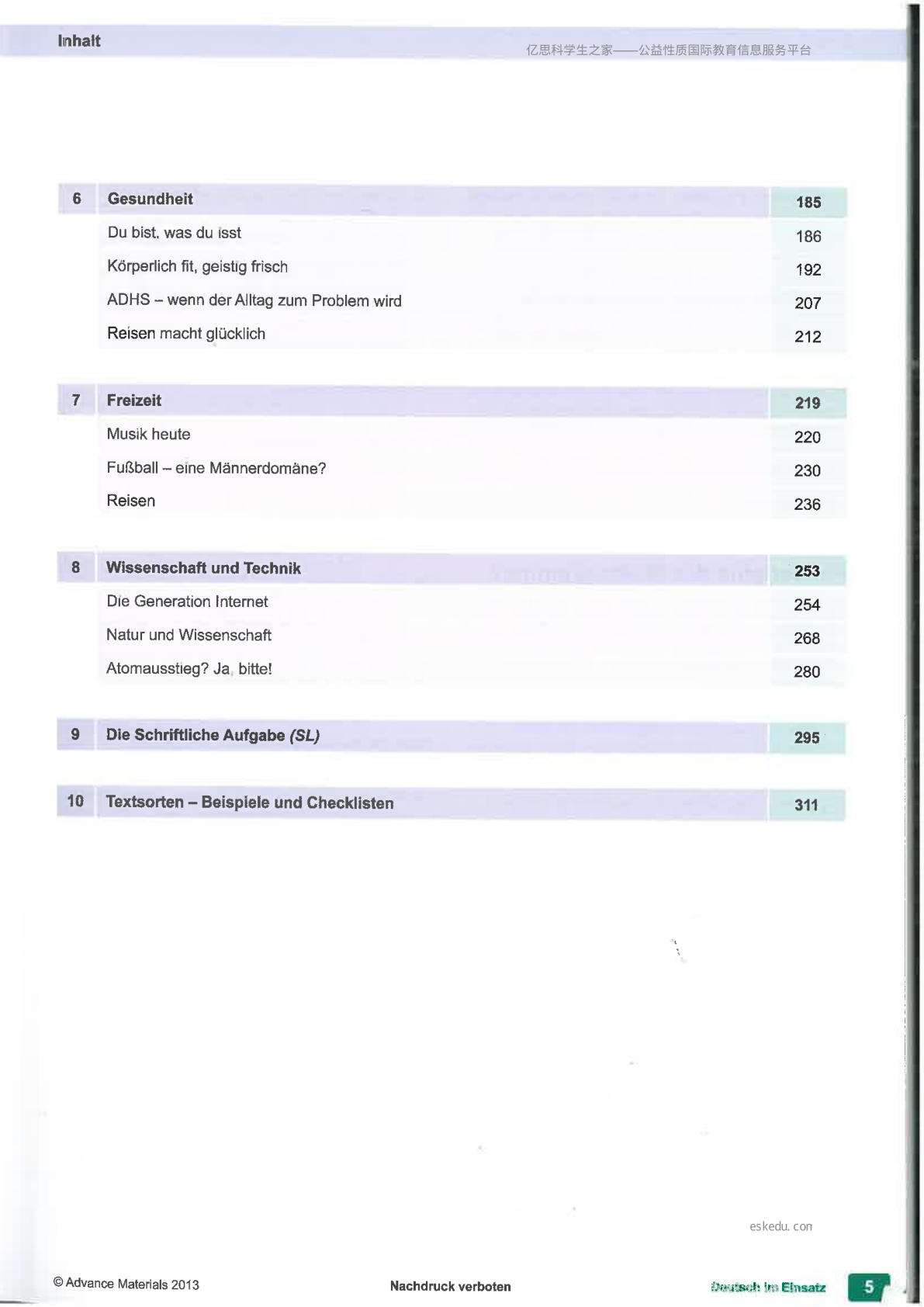 Inhalt

6 Gesundheit 185

Du bist, was du isst 186

Körperlich fit, geistig frisch 192

ADHS – wenn der Alltag zum Problem wird 207

Reisen macht glücklich 212

7 Freizeit 219

Musik heute 220

Fußball – eine Männerdomäne? 230

Reisen 236

8 Wissenschaft und Technik 253

Die Generation Internet 254

Natur und Wissenschaft 268

Atomausstieg? Ja, bitte! 280

9 Die Schriftliche Aufgabe (SL) 295

10 Textsorten – Beispiele und Checklisten 311

© Advance Materials 2013

Nachdruck verboten

Deutsch im Einsatz

5

亿思科学生之家——公益性质国际教育信息服务平台

eskedu. con